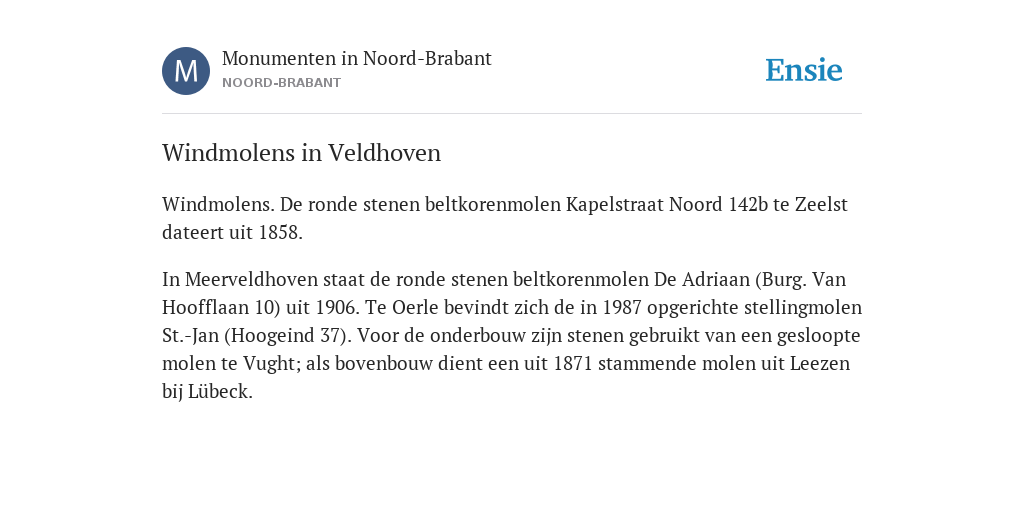 M

Monumenten in Noord-Brabant
NOORD-BRABANT

Ensie

Windmolens in Veldhoven

Windmolens. De ronde stenen beltkorenmolen Kapelstraat Noord 142b te Zeelst dateert uit 1858.

In Meerveldhoven staat de ronde stenen beltkorenmolen De Adriaan (Burg. Van Hoofflaan 10) uit 1906. Te Oerle bevindt zich de in 1987 opgerichte stellingmolen St.-Jan (Hoogeind 37). Voor de onderbouw zijn stenen gebruikt van een gesloopte molen te Vught; als bovenbouw dient een uit 1871 stammende molen uit Leezen bij Lübeck.